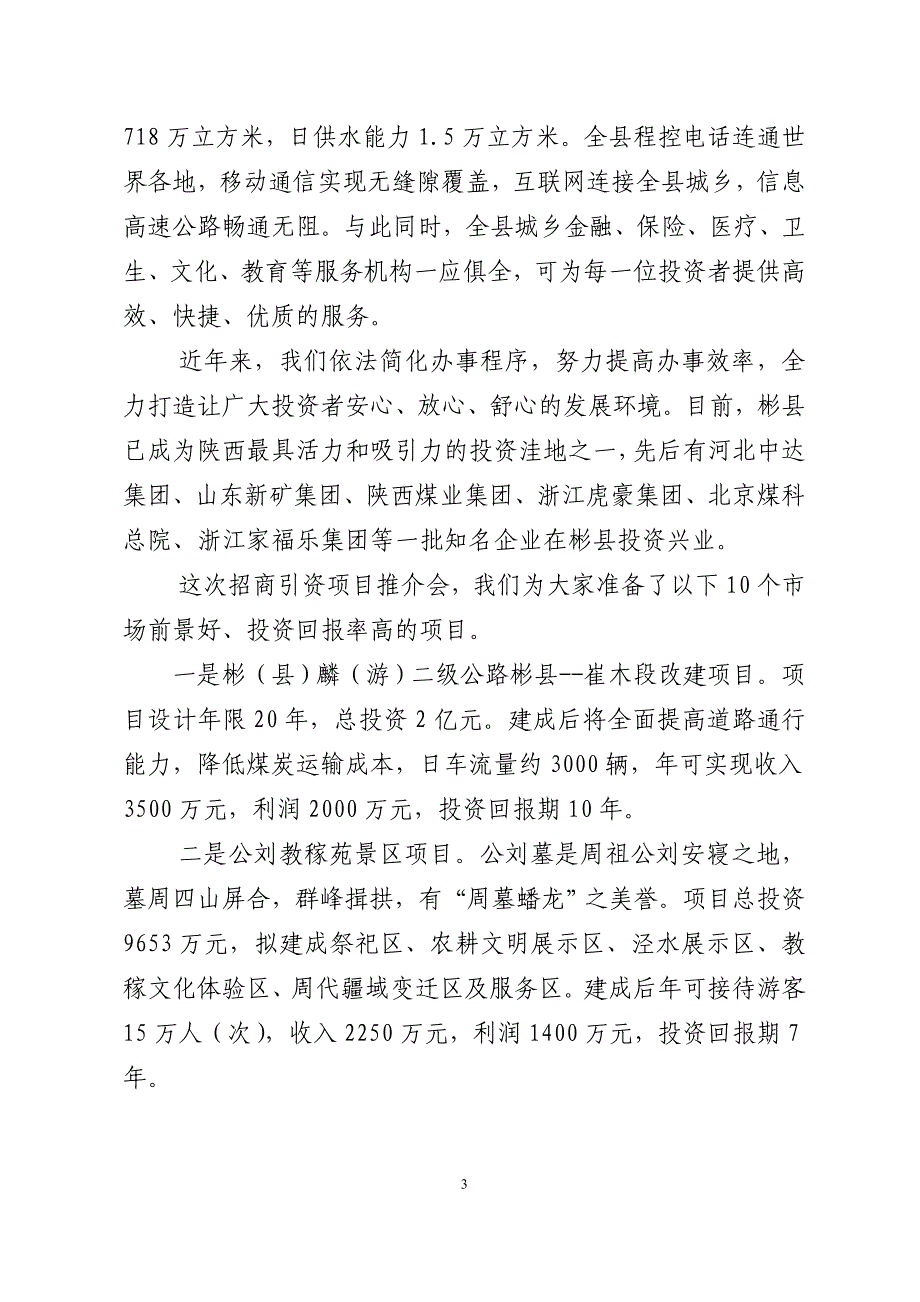 718 万立方米，日供水能力 1.5 万立方米。全县程控电话连通世界各地，移动通信实现无缝隙覆盖，互联网连接全县城乡，信息高速公路畅通无阻。与此同时，全县城乡金融、保险、医疗、卫生、文化、教育等服务机构一应俱全，可为每一位投资者提供高效、快捷、优质的服务。

近年来，我们依法简化办事程序，努力提高办事效率，全力打造让广大投资者安心、放心、舒心的发展环境。目前，彬县已成为陕西最具活力和吸引力的投资洼地之一，先后有河北中达集团、山东新矿集团、陕西煤业集团、浙江虎豪集团、北京煤科总院、浙江家福乐集团等一批知名企业在彬县投资兴业。

这次招商引资项目推介会，我们为大家准备了以下 10 个市场前景好、投资回报率高的项目。

一是彬（县）麟（游）二级公路彬县--崔木段改建项目。项目设计年限 20 年，总投资 2 亿元。建成后将全面提高道路通行能力，降低煤炭运输成本，日车流量约 3000 辆，年可实现收入 3500 万元，利润 2000 万元，投资回报期 10 年。

二是公刘教稼苑景区项目。公刘墓是周祖公刘安寝之地，墓周四山屏合，群峰揖拱，有“周墓蟠龙”之美誉。项目总投资 9653 万元，拟建成祭祀区、农耕文明展示区、泾水展示区、教稼文化体验区、周代疆域变迁区及服务区。建成后年可接待游客 15 万人（次），收入 2250 万元，利润 1400 万元，投资回报期 7 年。

3